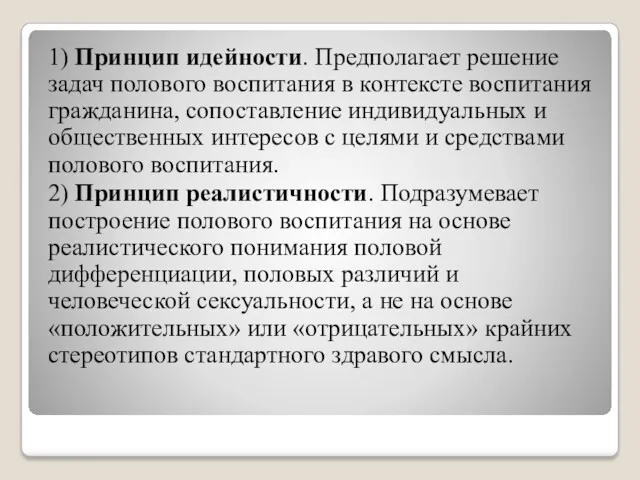 1) Принцип идейности. Предполагает решение задач полового воспитания в контексте воспитания гражданина, сопоставление индивидуальных и общественных интересов с целями и средствами полового воспитания.

2) Принцип реалистичности. Подразумевает построение полового воспитания на основе реалистического понимания половой дифференциации, половых различий и человеческой сексуальности, а не на основе «положительных» или «отрицательных» крайних стереотипов стандартного здравого смысла.